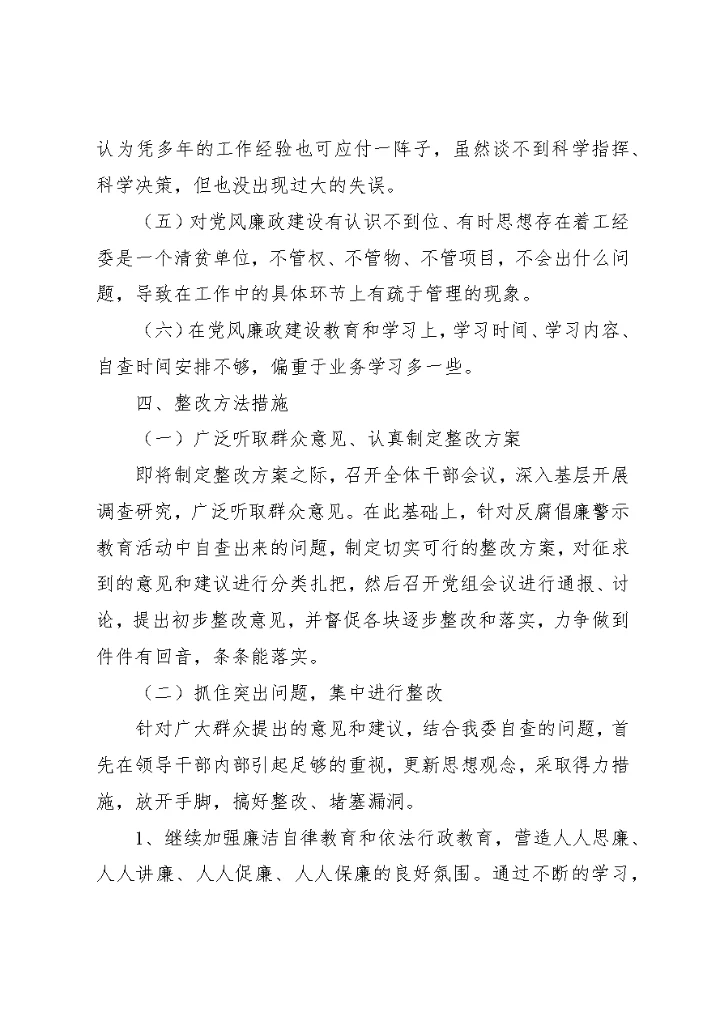 认为凭多年的工作经验也可应付一阵子，虽然谈不到科学指挥、科学决策，但也没出现过大的失误。

（五）对党风廉政建设有认识不到位、有时思想存在着工经委是一个清贫单位，不管权、不管物、不管项目，不会出什么问题，导致在工作中的具体环节上有疏于管理的现象。

（六）在党风廉政建设教育和学习上，学习时间、学习内容、自查时间安排不够，偏重于业务学习多一些。

四、整改方法措施

（一）广泛听取群众意见、认真制定整改方案

即将制定整改方案之际，召开全体干部会议，深入基层开展调查研究，广泛听取群众意见。在此基础上，针对反腐倡廉警示教育活动中自查出来的问题，制定切实可行的整改方案，对征求到的意见和建议进行分类扎把，然后召开党组会议进行通报、讨论，提出初步整改意见，并督促各块逐步整改和落实，力争做到件件有回音，条条能落实。

（二）抓住突出问题，集中进行整改

针对广大群众提出的意见和建议，结合我委自查的问题，首先在领导干部内部引起足够的重视，更新思想观念，采取得力措施，放开手脚，搞好整改、堵塞漏洞。

1、继续加强廉洁自律教育和依法行政教育，营造人人思廉、人人讲廉、人人促廉、人人保廉的良好氛围。通过不断的学习，